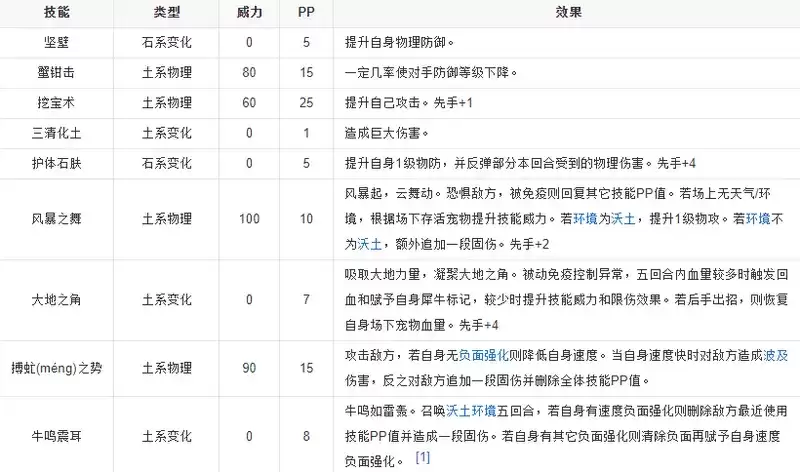 | 技能 | 类型 | 威力 | PP | 效果 |
|---|---|---|---|---|
| 坚壁 | 石系变化 | 0 | 5 | 提升自身物理防御。 |
| 蟹钳击 | 土系物理 | 80 | 15 | 一定几率使对手防御等级下降。 |
| 挖宝术 | 土系物理 | 60 | 25 | 提升自己攻击。先手+1 |
| 三清化土 | 土系变化 | 0 | 1 | 造成巨大伤害。 |
| 护体石肤 | 石系变化 | 0 | 5 | 提升自身1级物防，并反弹部分本回合受到的物理伤害。先手+4 |
| 风暴之舞 | 土系物理 | 100 | 10 | 风暴起，云舞动。恐惧敌方，被免疫则回复其它技能PP值。若场上无天气/环境，根据场下存活宠物提升技能威力。若环境为沃土，提升1级物攻。若环境不为沃土，额外追加一段固伤。先手+2 |
| 大地之角 | 土系变化 | 0 | 7 | 吸取大地力量，凝聚大地之角。被动免疫控制异常，五回合内血量较多时触发回血和赋予自身犀牛标记，较少时提升技能威力和限伤效果。若后手出招，则恢复自身场下宠物血量。先手+4 |
| 搏虻(méng)之势 | 土系物理 | 90 | 15 | 攻击敌方，若自身无负面强化则降低自身速度。当自身速度快时对敌方造成波及伤害，反之对敌方追加一段固伤并删除全体技能PP值。 |
| 牛鸣震耳 | 土系变化 | 0 | 8 | 牛鸣如雷轰。召唤沃土环境五回合，若自身有速度负面强化则删除敌方最近使用技能PP值并造成一段固伤。若自身有其它负面强化则清除负面再赋予自身速度负面强化。 [1] |